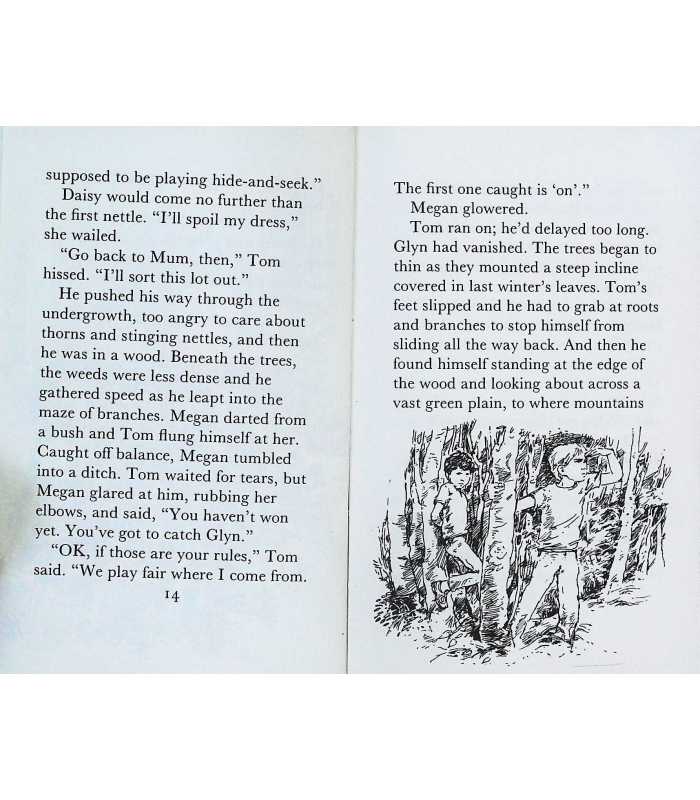 supposed to be playing hide-and-seek."

Daisy would come no further than the first nettle. "I'll spoil my dress," she wailed.

"Go back to Mum, then," Tom hissed. "I'll sort this lot out."

He pushed his way through the undergrowth, too angry to care about thorns and stinging nettles, and then he was in a wood. Beneath the trees, the weeds were less dense and he gathered speed as he leapt into the maze of branches. Megan darted from a bush and Tom flung himself at her. Caught off balance, Megan tumbled into a ditch. Tom waited for tears, but Megan glared at him, rubbing her elbows, and said, "You haven't won yet. You've got to catch Glyn."

"OK, if those are your rules," Tom said. "We play fair where I come from.

14

The first one caught is 'on'."

Megan glowered.

Tom ran on; he'd delayed too long. Glyn had vanished. The trees began to thin as they mounted a steep incline covered in last winter's leaves. Tom's feet slipped and he had to grab at roots and branches to stop himself from sliding all the way back. And then he found himself standing at the edge of the wood and looking about across a vast green plain, to where mountains